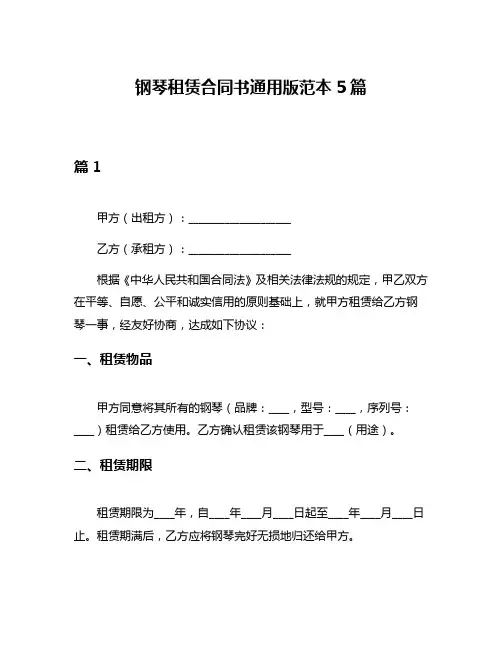 钢琴租赁合同书通用版范本 5 篇

篇 1

甲方（出租方）：__________________

乙方（承租方）：__________________

根据《中华人民共和国合同法》及相关法律法规的规定，甲乙双方在平等、自愿、公平和诚实信用的原则基础上，就甲方租赁给乙方钢琴一事，经友好协商，达成如下协议：

一、租赁物品

甲方同意将其所有的钢琴（品牌：____，型号：____，序列号：____）租赁给乙方使用。乙方确认租赁该钢琴用于____（用途）。

二、租赁期限

租赁期限为____年，自____年____月____日起至____年____月____日止。租赁期满后，乙方应将钢琴完好无损地归还给甲方。